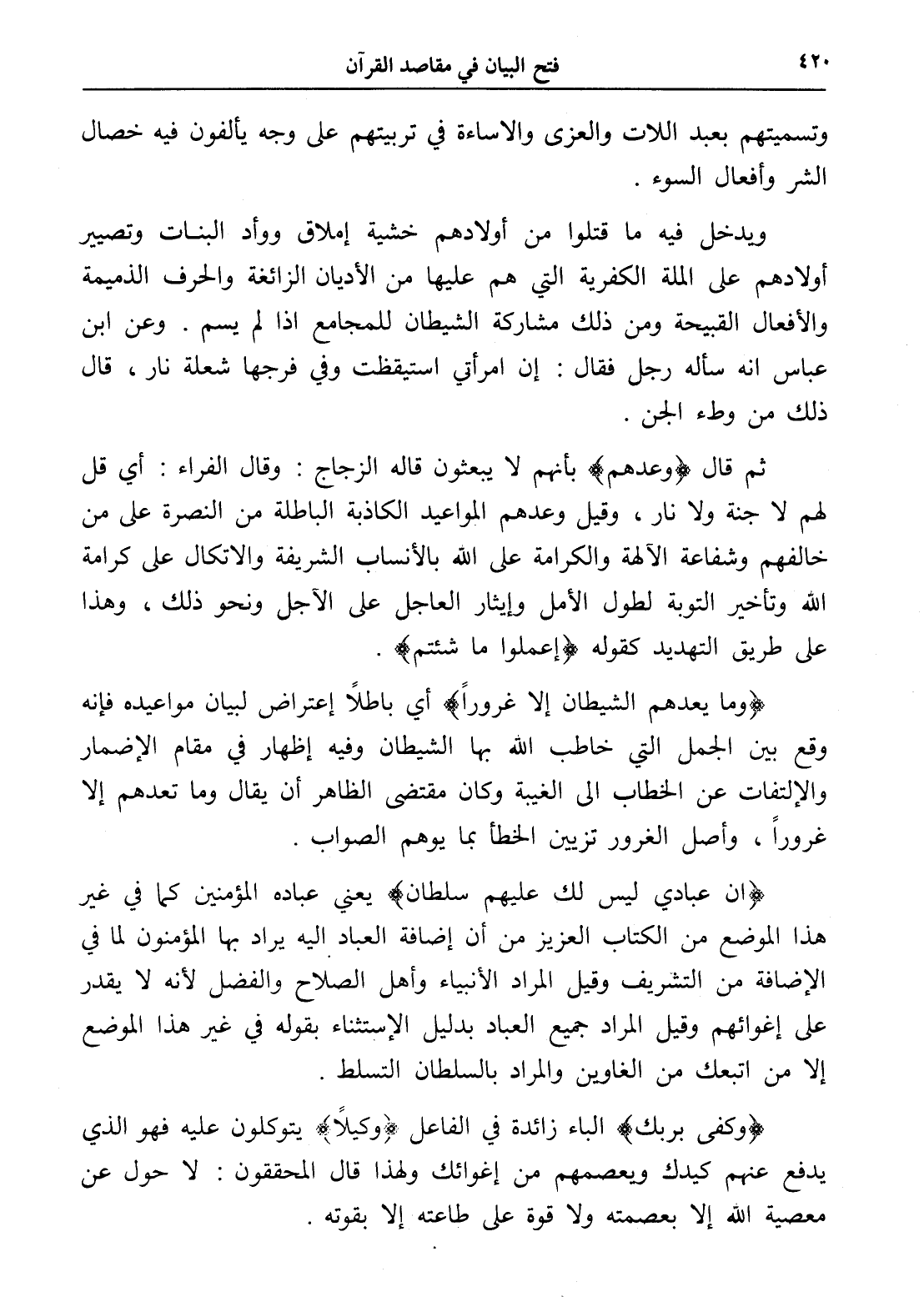 ٤٢٠ فتح البيان في مقاصد القرآن

وتسميتهم بعبد اللات والعزى والاساءة في تربيتهم على وجه يألفون فيه خصال الشر وأفعال السوء .

ويدخل فيه ما قتلوا من أولادهم خشية إملاق ووأد البنات وتصيير أولادهم على الملة الكفرية التي هم عليها من الأديان الزائغة والحرف الذميمة والأفعال القبيحة ومن ذلك مشاركة الشيطان للمجامع اذا لم يسم . وعن ابن عباس انه سأله رجل فقال : إن امرأتي استيقظت وفي فرجها شعلة نار ، قال ذلك من وطء الجن .

ثم قال ﴿وعدهم﴾ بأنهم لا يبعثون قاله الزجاج : وقال الفراء : أي قل لهم لا جنة ولا نار ، وقيل وعدهم المواعيد الكاذبة الباطلة من النصرة على من خالفهم وشفاعة الآلهة والكرامة على الله بالأنساب الشريفة والاتكال على كرامة الله وتأخير التوبة لطول الأمل وإيثار العاجل على الآجل ونحو ذلك ، وهذا على طريق التهديد كقوله ﴿إعملوا ما شئتم﴾ .

﴿وما يعدهم الشيطان إلا غروراً﴾ أي باطلاً إعتراض لبيان مواعيده فإنه وقع بين الجمل التي خاطب الله بها الشيطان وفيه إظهار في مقام الإضمار والإلتفات عن الخطاب الى الغيبة وكان مقتضى الظاهر أن يقال وما تعدهم إلا غروراً ، وأصل الغرور تزيين الخطأ بما يوهم الصواب .

﴿ان عبادي ليس لك عليهم سلطان﴾ يعني عباده المؤمنين كما في غير هذا الموضع من الكتاب العزيز من أن إضافة العباد اليه يراد بها المؤمنون لما في الإضافة من التشريف وقيل المراد الأنبياء وأهل الصلاح والفضل لأنه لا يقدر على إغوائهم وقيل المراد جميع العباد بدليل الإستثناء بقوله في غير هذا الموضع إلا من اتبعك من الغاوين والمراد بالسلطان التسلط .

﴿وكفى بربك﴾ الباء زائدة في الفاعل ﴿وكيلاً﴾ يتوكلون عليه فهو الذي يدفع عنهم كيدك ويعصمهم من إغوائك ولهذا قال المحققون : لا حول عن معصية الله إلا بعصمته ولا قوة على طاعته إلا بقوته .